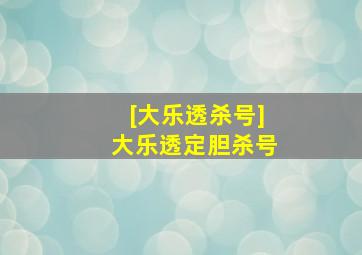 [大乐透杀号]
大乐透定胆杀号